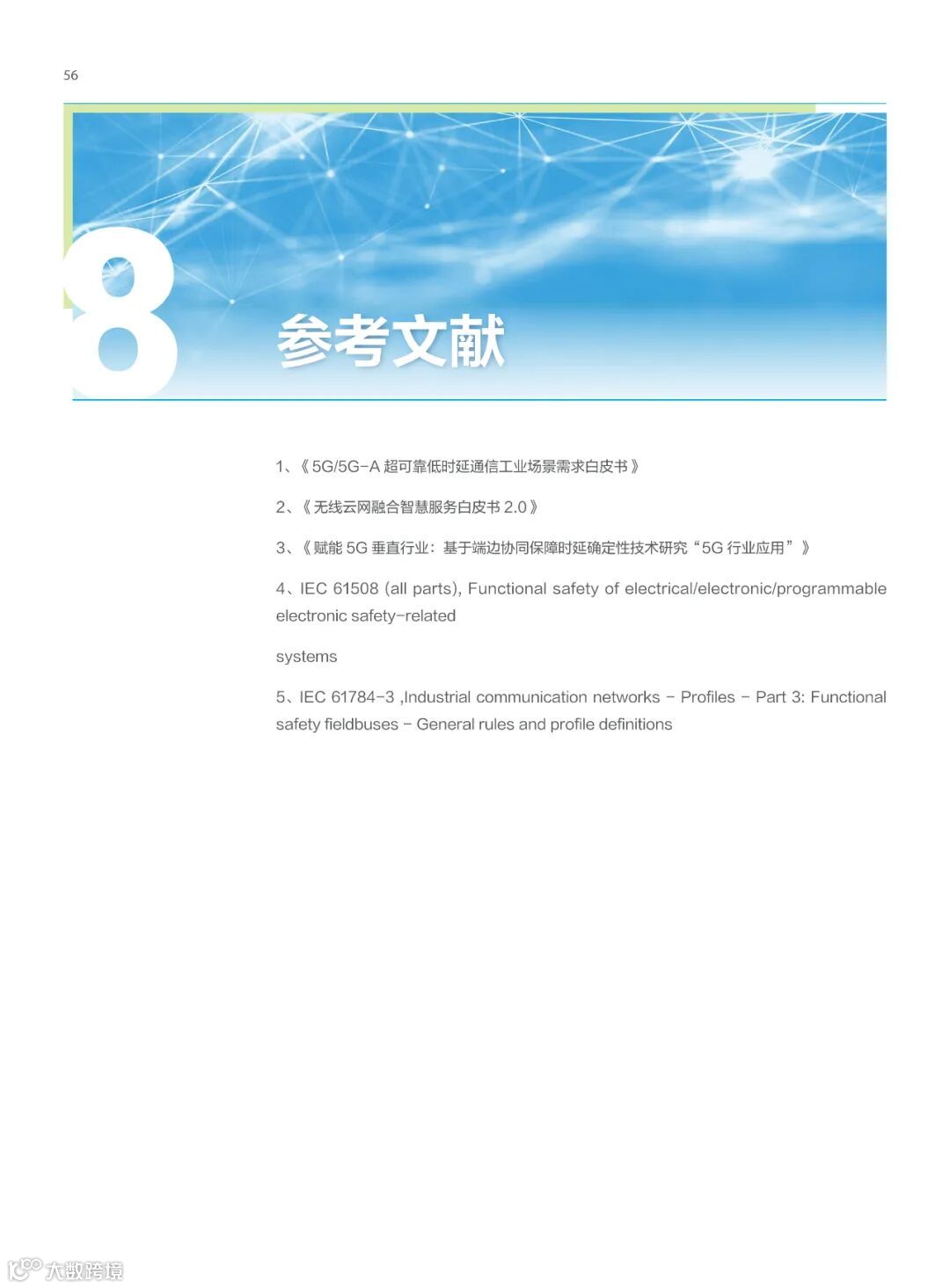 56

8

参考文献

1、《5G/5G-A超可靠低时延通信工业场景需求白皮书》

2、《无线云网融合智慧服务白皮书2.0》

3、《赋能5G垂直行业：基于端边协同保障时延确定性技术研究“5G行业应用”》

4、IEC 61508 (all parts), Functional safety of electrical/electronic/programmable electronic safety-related

systems

5、IEC 61784-3 ,Industrial communication networks - Profiles - Part 3: Functional safety fieldbuses - General rules and profile definitions

大数跨境